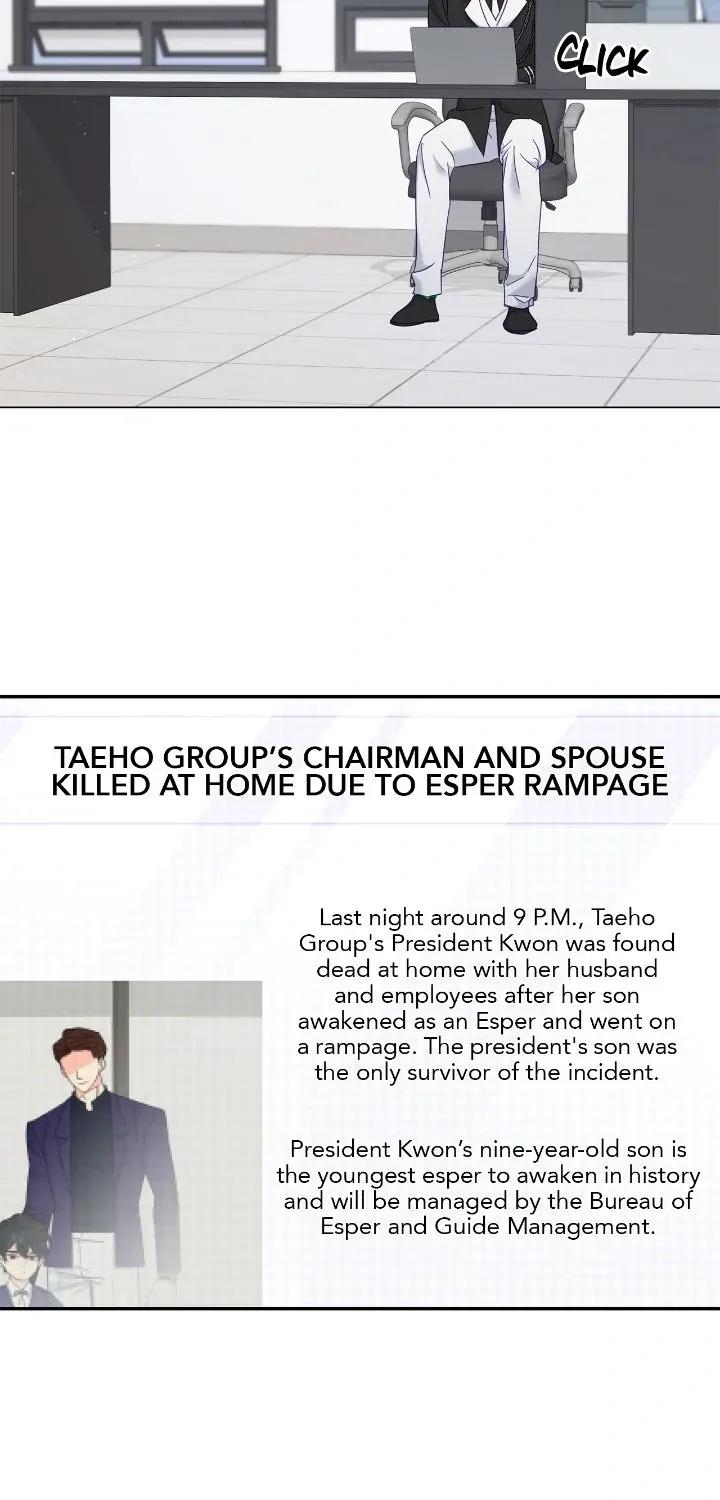 CLICK

TAEHO GROUP'S CHAIRMAN AND SPOUSE KILLED AT HOME DUE TO ESPER RAMPAGE

Last night around 9 P.M., Taeho Group's President Kwon was found dead at home with her husband and employees after her son awakened as an Esper and went on a rampage. The president's son was the only survivor of the incident.

President Kwon's nine-year-old son is the youngest esper to awaken in history and will be managed by the Bureau of Esper and Guide Management.